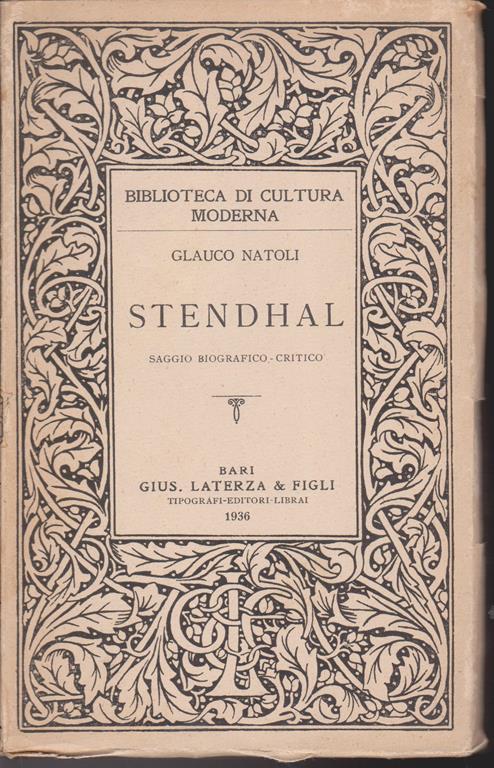 BIBLIOTECA DI CULTURA MODERNA

GLAUCO NATOLI

STENDHAL

SAGGIO BIOGRAFICO-CRITICO

BARI
GIUS. LATERZA & FIGLI
TIPOGRAFI-EDITORI-LIBRAI
1936